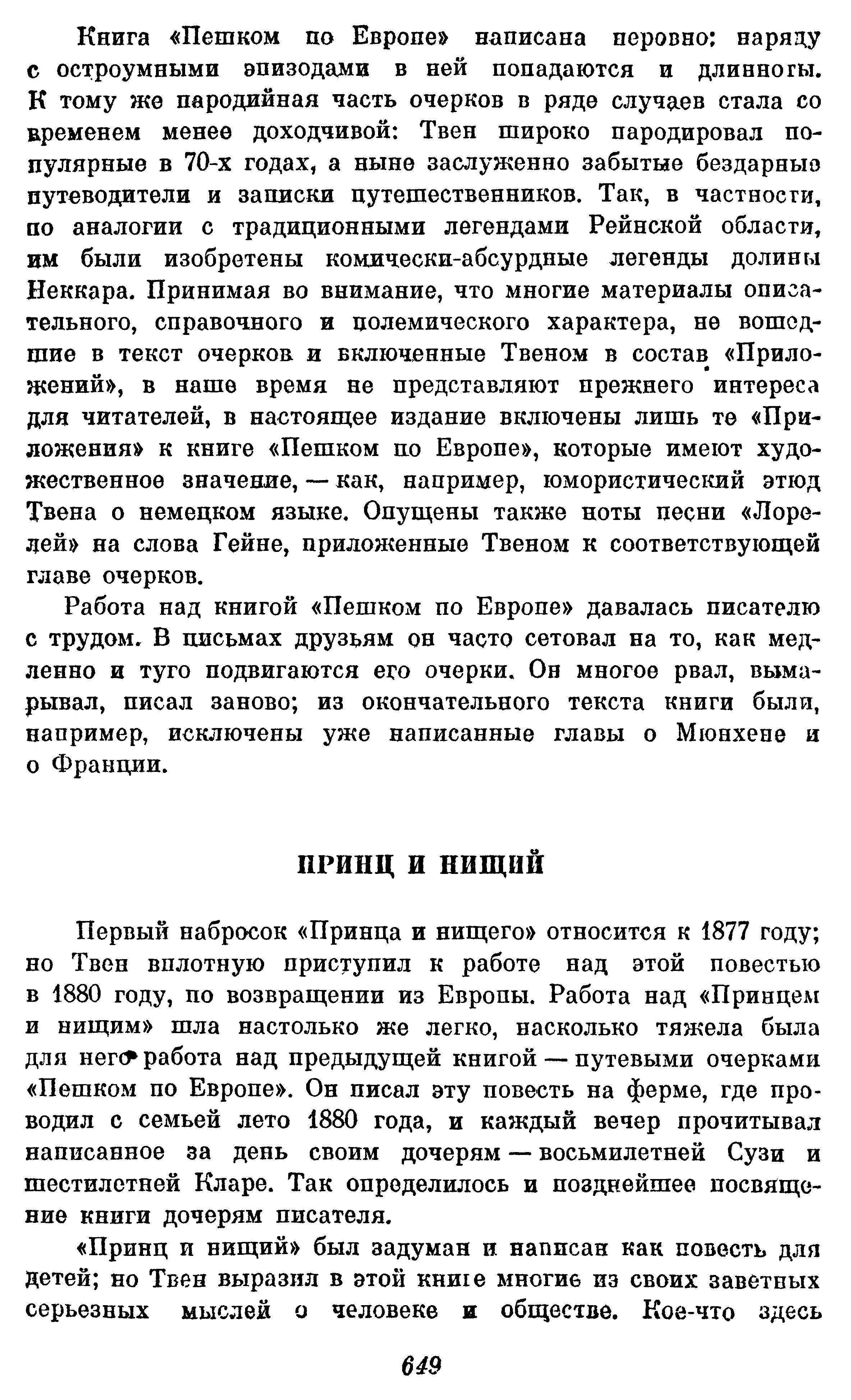 Книга «Пешком по Европе» написана неровно: наряду с остроумными эпизодами в ней попадаются и длинноты. К тому же пародийная часть очерков в ряде случаев стала со временем менее доходчивой: Твен широко пародировал популярные в 70-х годах, а ныне заслуженно забытые бездарные путеводители и записки путешественников. Так, в частности, по аналогии с традиционными легендами Рейнской области, им были изобретены комически-абсурдные легенды долины Неккара. Принимая во внимание, что многие материалы описательного, справочного и полемического характера, не вошедшие в текст очерков и включенные Твеном в состав «Приложений», в наше время не представляют прежнего интереса для читателей, в настоящее издание включены лишь те «Приложения» к книге «Пешком по Европе», которые имеют художественное значение, — как, например, юмористический этюд Твена о немецком языке. Опущены также ноты песни «Лорелей» на слова Гейне, приложенные Твеном к соответствующей главе очерков.

Работа над книгой «Пешком по Европе» давалась писателю с трудом. В письмах друзьям он часто сетовал на то, как медленно и туго подвигаются его очерки. Он многое рвал, вымарывал, писал заново; из окончательного текста книги были, например, исключены уже написанные главы о Мюнхене и о Франции.

ПРИНЦ И НИЩИЙ

Первый набросок «Принца и нищего» относится к 1877 году; но Твен вплотную приступил к работе над этой повестью в 1880 году, по возвращении из Европы. Работа над «Принцем и нищим» шла настолько же легко, насколько тяжела была для него работа над предыдущей книгой — путевыми очерками «Пешком по Европе». Он писал эту повесть на ферме, где проводил с семьей лето 1880 года, и каждый вечер прочитывал написанное за день своим дочерям — восьмилетней Сузи и шестилетней Кларе. Так определилось и позднейшее посвящение книги дочерям писателя.

«Принц и нищий» был задуман и написан как повесть для детей; но Твен выразил в этой книге многие из своих заветных серьезных мыслей о человеке и обществе. Кое-что здесь

649